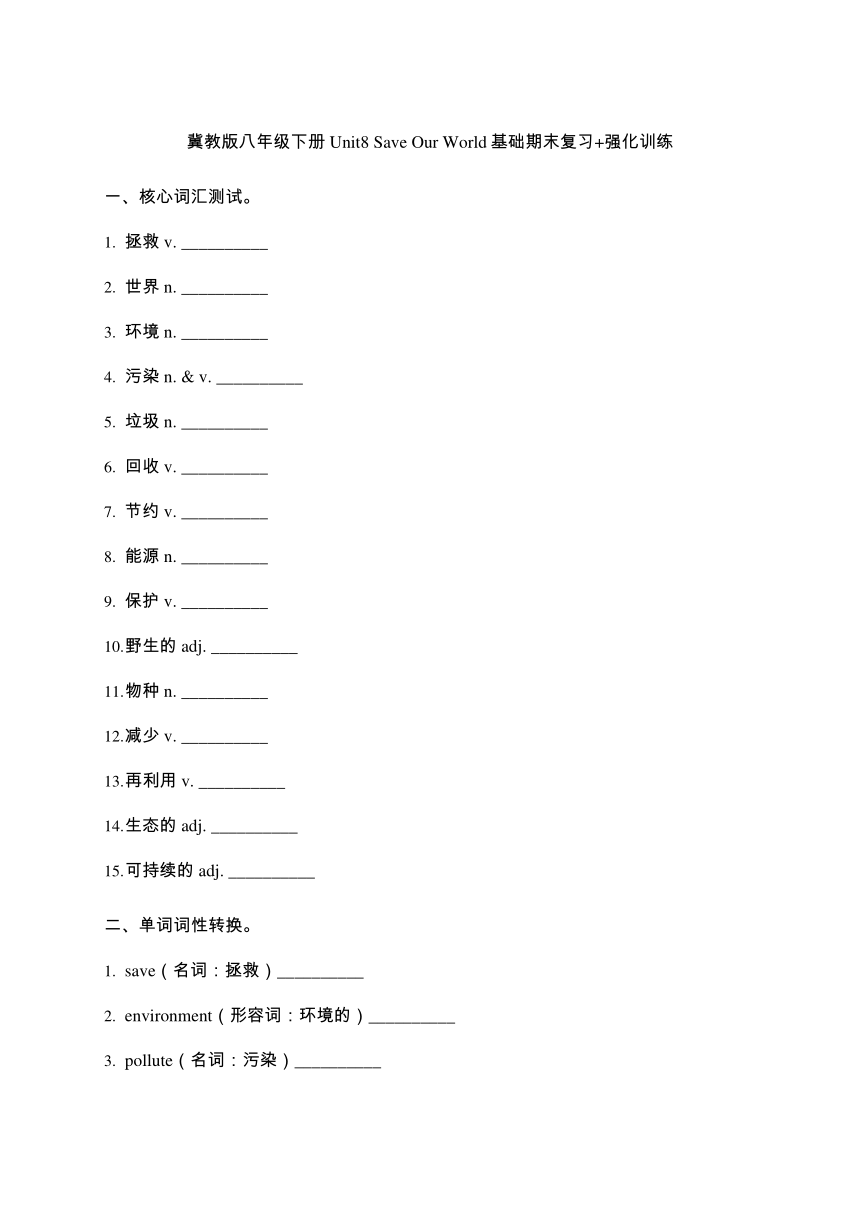 冀教版八年级下册 Unit8 Save Our World 基础期末复习+强化训练

一、核心词汇测试。

1. 拯救 v. __________

2. 世界 n. __________

3. 环境 n. __________

4. 污染 n. & v. __________

5. 垃圾 n. __________

6. 回收 v. __________

7. 节约 v. __________

8. 能源 n. __________

9. 保护 v. __________

10.野生的 adj. __________

11.物种 n. __________

12.减少 v. __________

13.再利用 v. __________

14.生态的 adj. __________

15.可持续的 adj. __________

二、单词词性转换。

1. save（名词：拯救）__________

2. environment（形容词：环境的）__________

3. pollute（名词：污染）__________